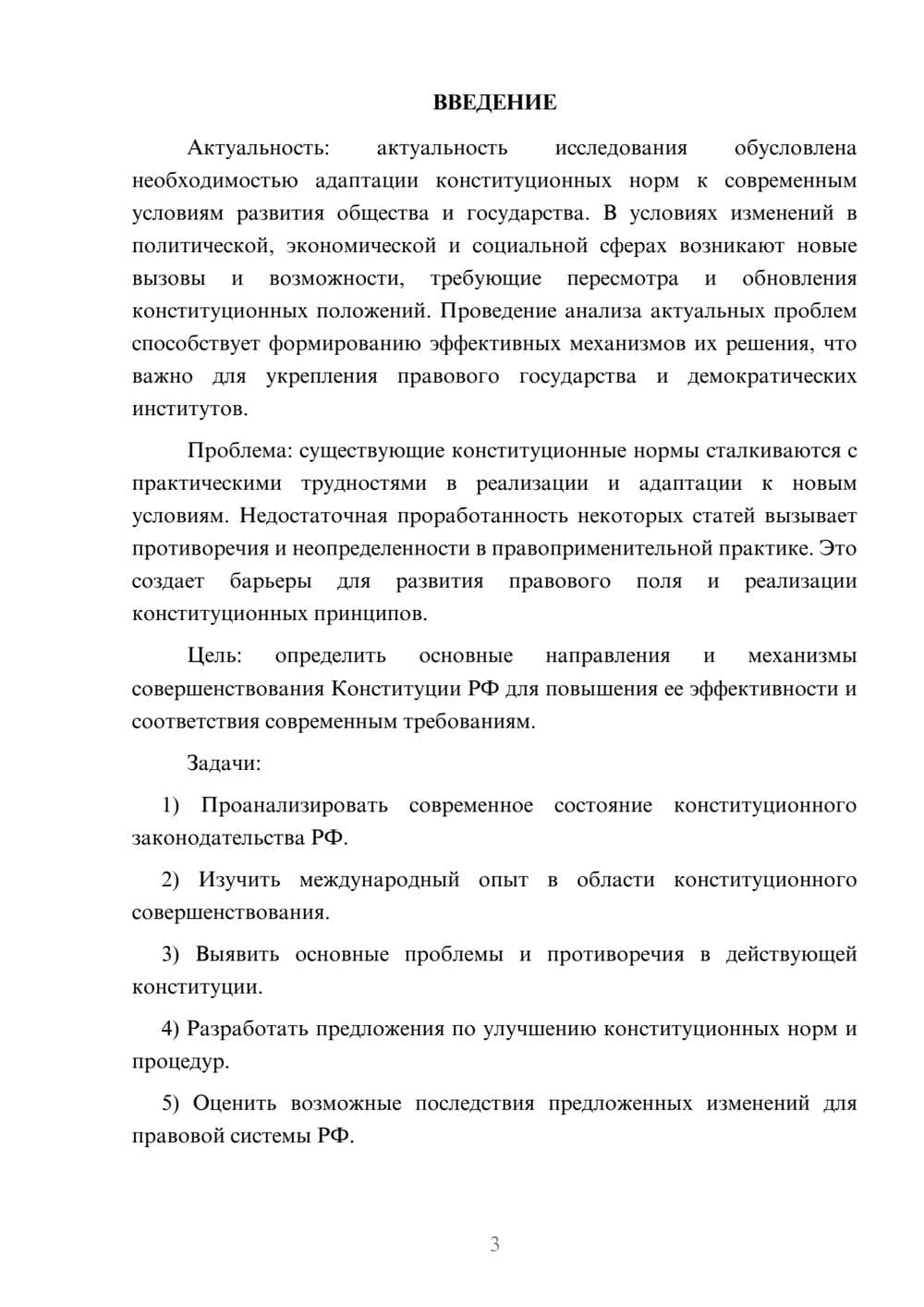 ВВЕДЕНИЕ

Актуальность: актуальность исследования обусловлена необходимостью адаптации конституционных норм к современным условиям развития общества и государства. В условиях изменений в политической, экономической и социальной сферах возникают новые вызовы и возможности, требующие пересмотра и обновления конституционных положений. Проведение анализа актуальных проблем способствует формированию эффективных механизмов их решения, что важно для укрепления правового государства и демократических институтов.

Проблема: существующие конституционные нормы сталкиваются с практическими трудностями в реализации и адаптации к новым условиям. Недостаточная проработанность некоторых статей вызывает противоречия и неопределенности в правоприменительной практике. Это создает барьеры для развития правового поля и реализации конституционных принципов.

Цель: определить основные направления и механизмы совершенствования Конституции РФ для повышения ее эффективности и соответствия современным требованиям.

Задачи:

1) Проанализировать современное состояние конституционного законодательства РФ.

2) Изучить международный опыт в области конституционного совершенствования.

3) Выявить основные проблемы и противоречия в действующей конституции.

4) Разработать предложения по улучшению конституционных норм и процедур.

5) Оценить возможные последствия предложенных изменений для правовой системы РФ.

3